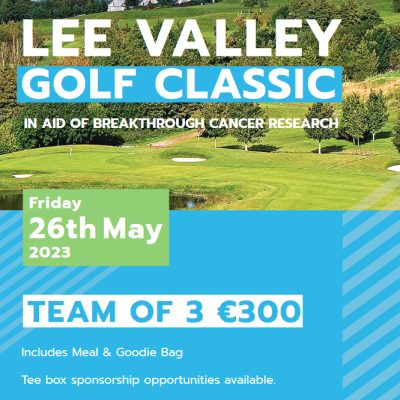 LEE VALLEY
GOLF CLASSIC

IN AID OF BREAKTHROUGH CANCER RESEARCH

Friday
26th May
2023

TEAM OF 3 €300

Includes Meal & Goodie Bag

Tee box sponsorship opportunities available.